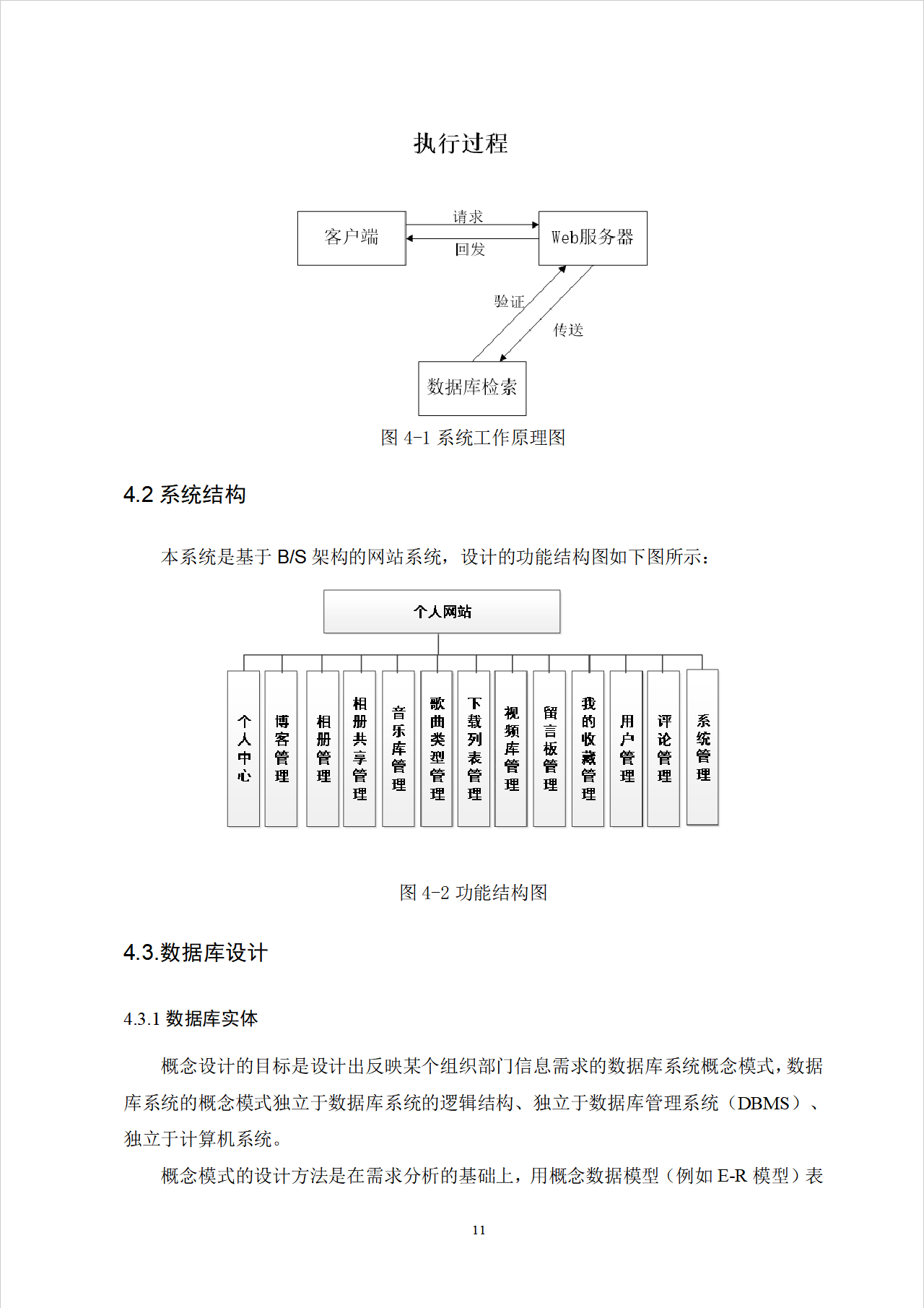 执行过程

客户端

请求

回发

Web服务器

验证

传送

数据库检索

图 4-1 系统工作原理图

4.2 系统结构

本系统是基于 B/S 架构的网站系统，设计的功能结构图如下图所示：

个人网站

个人中心

博客管理

相册管理

相册共享管理

音乐库管理

歌曲类型管理

下载列表管理

视频库管理

留言板管理

我的收藏管理

用户管理

评论管理

系统管理

图 4-2 功能结构图

4.3.数据库设计

4.3.1 数据库实体

概念设计的目标是设计出反映某个组织部门信息需求的数据库系统概念模式，数据库系统的概念模式独立于数据库系统的逻辑结构、独立于数据库管理系统（DBMS）、独立于计算机系统。

概念模式的设计方法是在需求分析的基础上，用概念数据模型（例如 E-R 模型）表

11